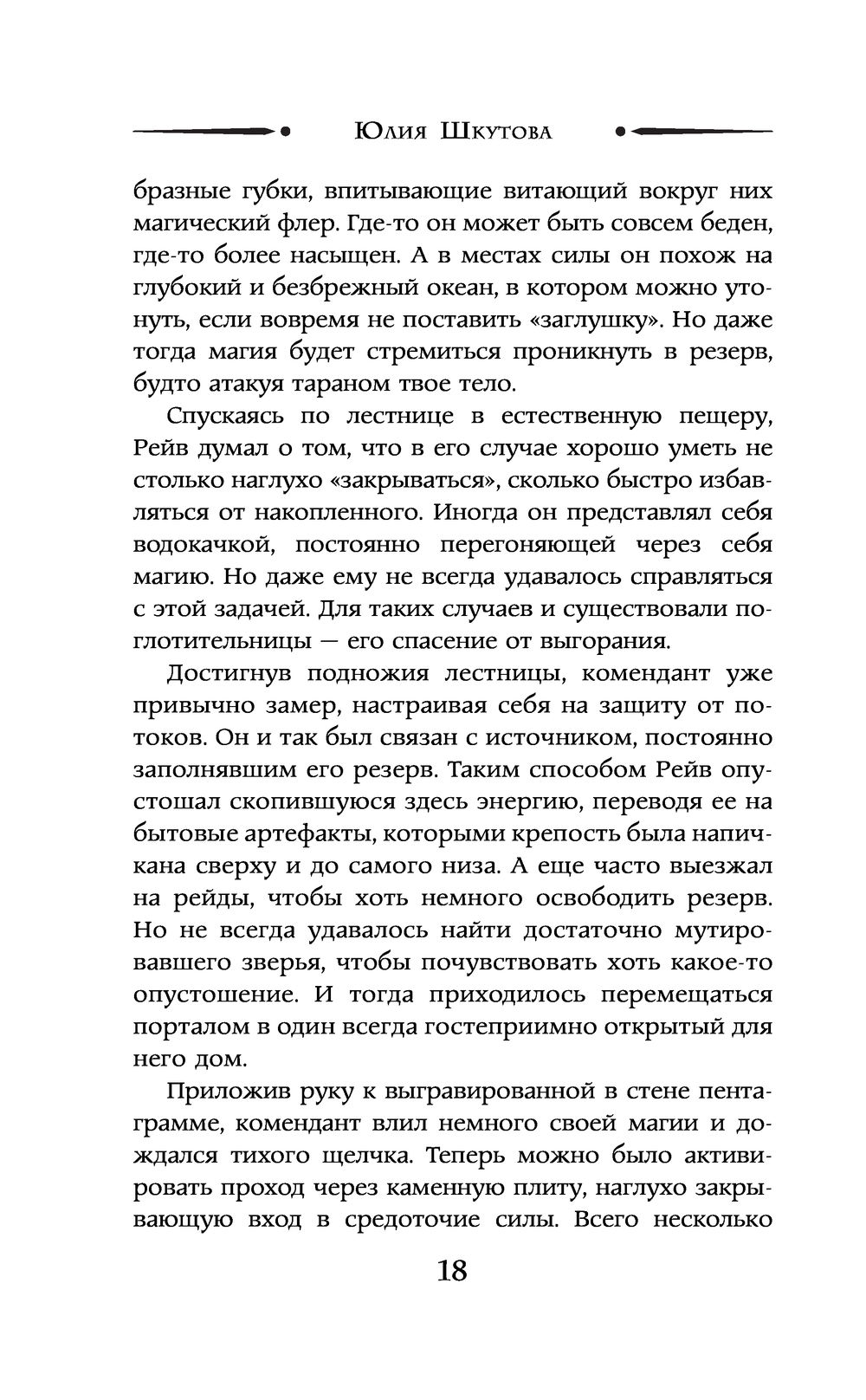 Юлия Шкутова

бразные губки, впитывающие витающий вокруг них магический флер. Где-то он может быть совсем беден, где-то более насыщен. А в местах силы он похож на глубокий и безбрежный океан, в котором можно утонуть, если вовремя не поставить «заглушку». Но даже тогда магия будет стремиться проникнуть в резерв, будто атакуя тараном твое тело.

Спускаясь по лестнице в естественную пещеру, Рейв думал о том, что в его случае хорошо уметь не столько наглухо «закрываться», сколько быстро избавляться от накопленного. Иногда он представлял себя водокачкой, постоянно перегоняющей через себя магию. Но даже ему не всегда удавалось справляться с этой задачей. Для таких случаев и существовали поглотительницы — его спасение от выгорания.

Достигнув подножия лестницы, комендант уже привычно замер, настраивая себя на защиту от потоков. Он и так был связан с источником, постоянно заполнявшим его резерв. Таким способом Рейв опустошал скопившуюся здесь энергию, переводя ее на бытовые артефакты, которыми крепость была напичкана сверху и до самого низа. А еще часто выезжал на рейды, чтобы хоть немного освободить резерв. Но не всегда удавалось найти достаточно мутировавшего зверья, чтобы почувствовать хоть какое-то опустошение. И тогда приходилось перемещаться порталом в один всегда гостеприимно открытый для него дом.

Приложив руку к выгравированной в стене пентаграмме, комендант влил немного своей магии и дождался тихого щелчка. Теперь можно было активировать проход через каменную плиту, наглухо закрывающую вход в средоточие силы. Всего несколько

18